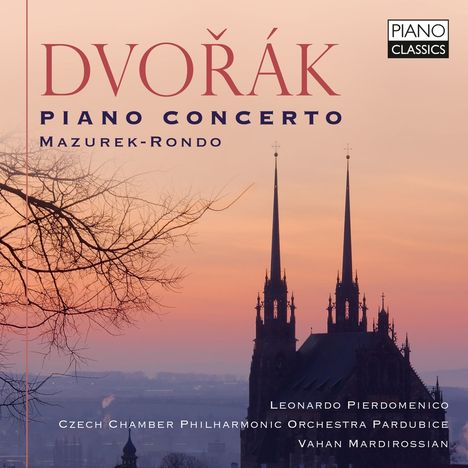 PIANO CLASSICS

DVOŘÁK

PIANO CONCERTO

MAZUREK-RONDO

LEONARDO PIERDOMENICO

CZECH CHAMBER PHILHARMONIC ORCHESTRA PARDUBICE

VAHAN MARDIROSSIAN